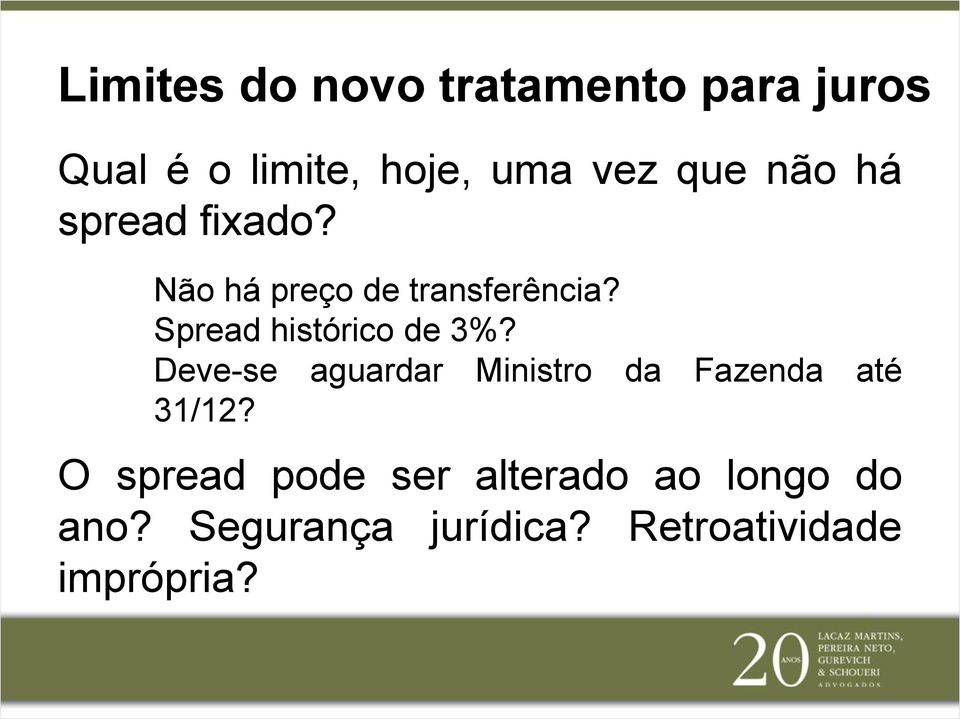 Limites do novo tratamento para juros

Qual é o limite, hoje, uma vez que não há spread fixado?

Não há preço de transferência?
Spread histórico de 3%?
Deve-se aguardar Ministro da Fazenda até 31/12?

O spread pode ser alterado ao longo do ano? Segurança jurídica? Retroatividade imprópria?

20 ANOS LACAZ MARTINS, PEREIRA NETO, GUREVICH & SCHOUERI ADVOGADOS